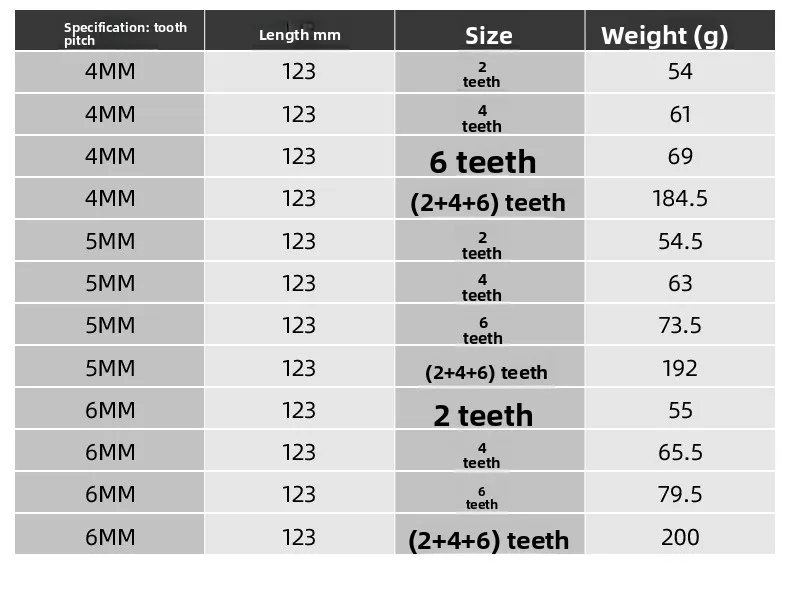 | Specification: tooth pitch | Length mm | Size | Weight (g) |
|---|---|---|---|
| 4MM | 123 | 2 teeth | 54 |
| 4MM | 123 | 4 teeth | 61 |
| 4MM | 123 | 6 teeth | 69 |
| 4MM | 123 | (2+4+6) teeth | 184.5 |
| 5MM | 123 | 2 teeth | 54.5 |
| 5MM | 123 | 4 teeth | 63 |
| 5MM | 123 | 6 teeth | 73.5 |
| 5MM | 123 | (2+4+6) teeth | 192 |
| 6MM | 123 | 2 teeth | 55 |
| 6MM | 123 | 4 teeth | 65.5 |
| 6MM | 123 | 6 teeth | 79.5 |
| 6MM | 123 | (2+4+6) teeth | 200 |